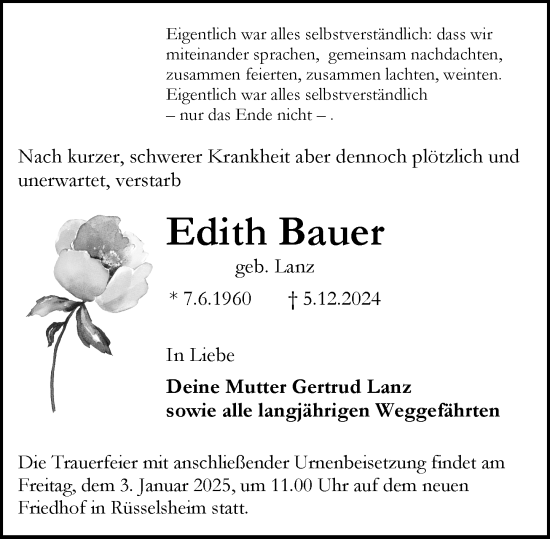 Eigentlich war alles selbstverständlich: dass wir miteinander sprachen, gemeinsam nachdachten, zusammen feierten, zusammen lachten, weinten. Eigentlich war alles selbstverständlich – nur das Ende nicht – .

Nach kurzer, schwerer Krankheit aber dennoch plötzlich und unerwartet, verstarb

Edith Bauer

geb. Lanz

* 7.6.1960 † 5.12.2024

In Liebe

Deine Mutter Gertrud Lanz
sowie alle langjährigen Weggefährten

Die Trauerfeier mit anschließender Urnenbeisetzung findet am Freitag, dem 3. Januar 2025, um 11.00 Uhr auf dem neuen Friedhof in Rüsselsheim statt.